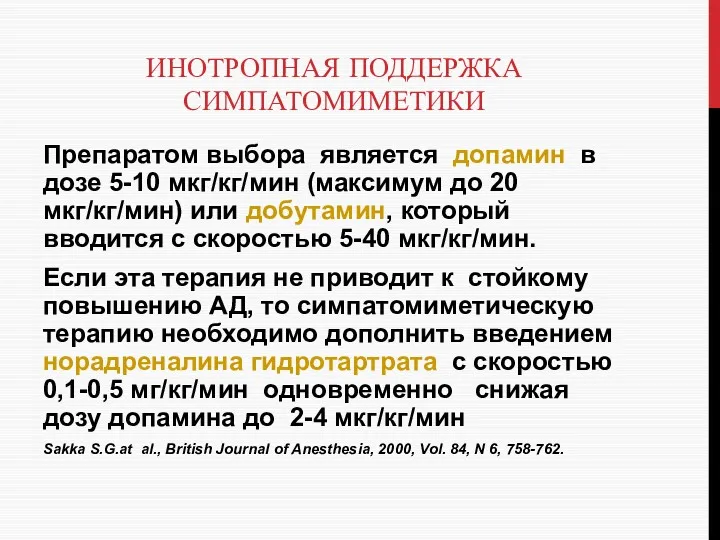 ИНОТРОПНАЯ ПОДДЕРЖКА СИМПАТОМИМЕТИКИ

Препаратом выбора является допамин в дозе 5-10 мкг/кг/мин (максимум до 20 мкг/кг/мин) или добутамин, который вводится с скоростью 5-40 мкг/кг/мин.

Если эта терапия не приводит к стойкому повышению АД, то симпатомиметическую терапию необходимо дополнить введением норадреналина гидротартрата с скоростью 0,1-0,5 мг/кг/мин одновременно снижая дозу допамина до 2-4 мкг/кг/мин

Sakka S.G.at al., British Journal of Anesthesia, 2000, Vol. 84, N 6, 758-762.